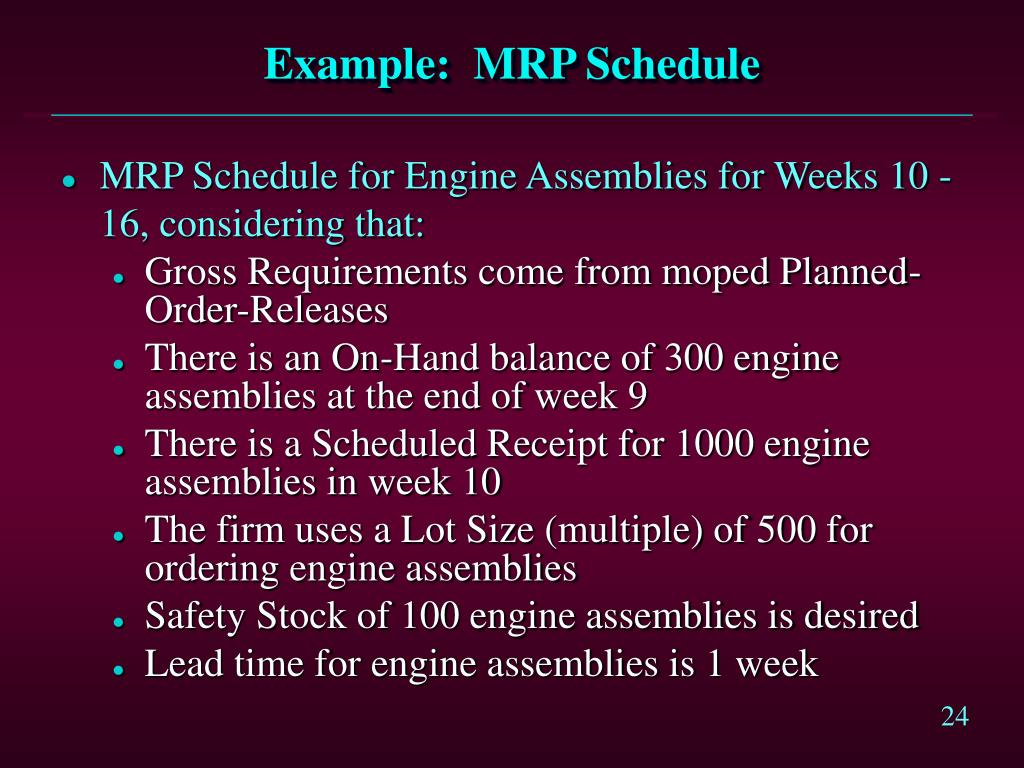 Example: MRP Schedule

- MRP Schedule for Engine Assemblies for Weeks 10 - 16, considering that:
  - Gross Requirements come from moped Planned-Order-Releases
  - There is an On-Hand balance of 300 engine assemblies at the end of week 9
  - There is a Scheduled Receipt for 1000 engine assemblies in week 10
  - The firm uses a Lot Size (multiple) of 500 for ordering engine assemblies
  - Safety Stock of 100 engine assemblies is desired
  - Lead time for engine assemblies is 1 week

24